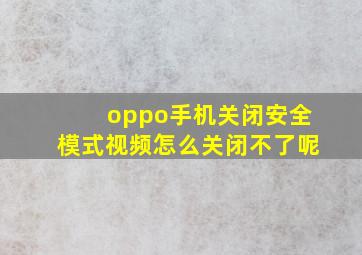 oppo手机关闭安全模式视频怎么关闭不了呢